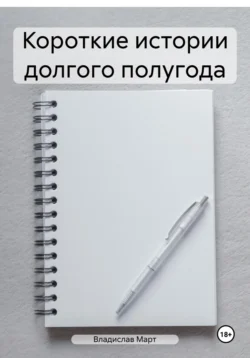 Короткие истории долгого полугода

Владислав Март

18+